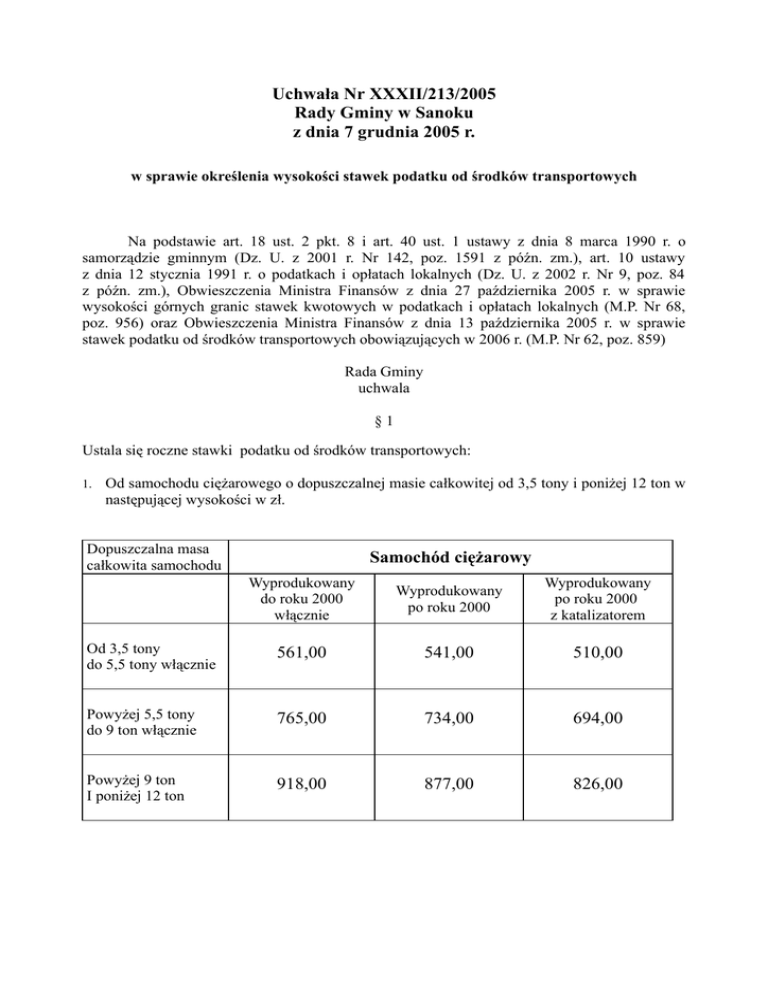 Uchwała Nr XXXII/213/2005
Rady Gminy w Sanoku
z dnia 7 grudnia 2005 r.

w sprawie określenia wysokości stawek podatku od środków transportowych

Na podstawie art. 18 ust. 2 pkt. 8 i art. 40 ust. 1 ustawy z dnia 8 marca 1990 r. o samorządzie gminnym (Dz. U. z 2001 r. Nr 142, poz. 1591 z późn. zm.), art. 10 ustawy z dnia 12 stycznia 1991 r. o podatkach i opłatach lokalnych (Dz. U. z 2002 r. Nr 9, poz. 84 z późn. zm.), Obwieszczenia Ministra Finansów z dnia 27 października 2005 r. w sprawie wysokości górnych granic stawek kwotowych w podatkach i opłatach lokalnych (M.P. Nr 68, poz. 956) oraz Obwieszczenia Ministra Finansów z dnia 13 października 2005 r. w sprawie stawek podatku od środków transportowych obowiązujących w 2006 r. (M.P. Nr 62, poz. 859)

Rada Gminy
uchwala

§ 1

Ustala się roczne stawki podatku od środków transportowych:

1. Od samochodu ciężarowego o dopuszczalnej masie całkowitej od 3,5 tony i poniżej 12 ton w następującej wysokości w zł.

| Dopuszczalna masa całkowita samochodu | Samochód ciężarowy | | |
|---|---|---|---|
| | Wyprodukowany do roku 2000 włącznie | Wyprodukowany po roku 2000 | Wyprodukowany po roku 2000 z katalizatorem |
| Od 3,5 tony do 5,5 tony włącznie | 561,00 | 541,00 | 510,00 |
| Powyżej 5,5 tony do 9 ton włącznie | 765,00 | 734,00 | 694,00 |
| Powyżej 9 ton I poniżej 12 ton | 918,00 | 877,00 | 826,00 |